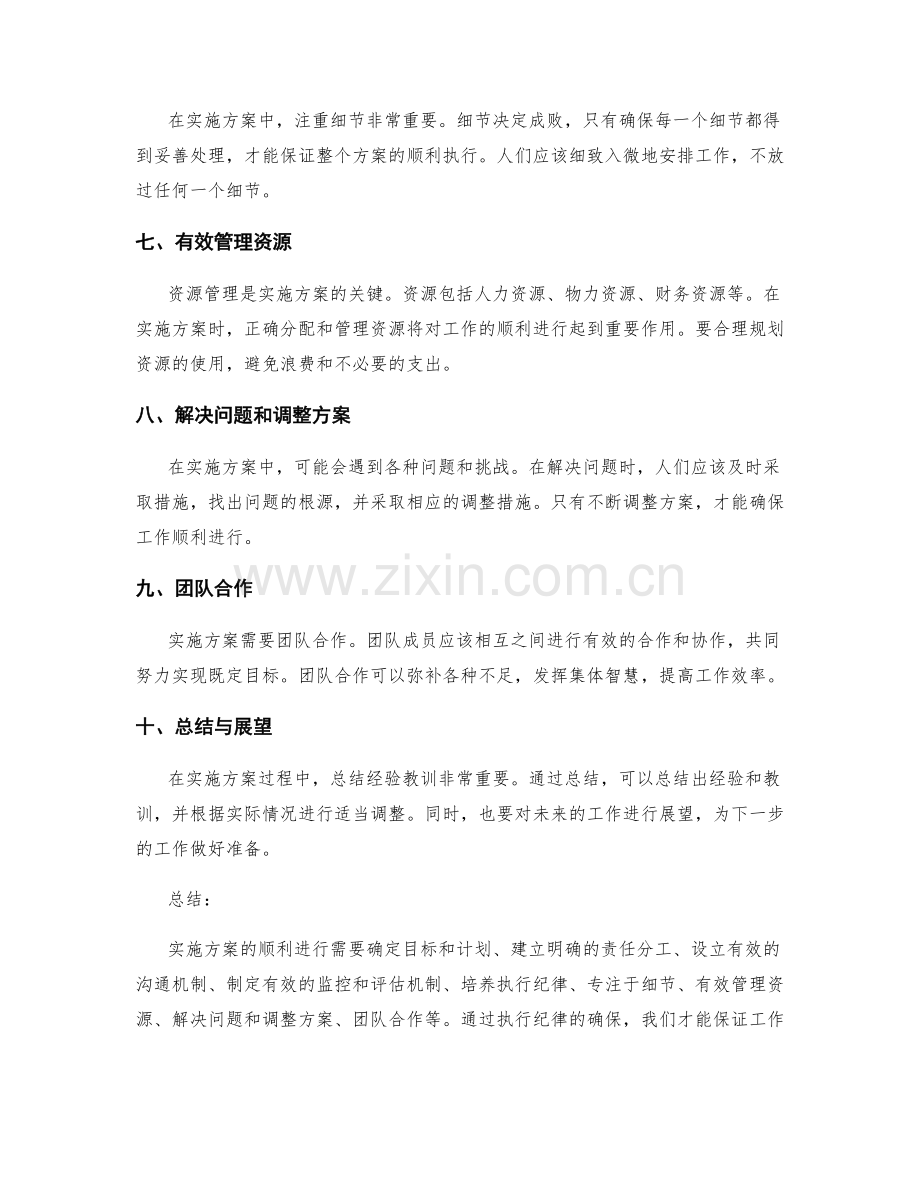 在实施方案中，注重细节非常重要。细节决定成败，只有确保每一个细节都得到妥善处理，才能保证整个方案的顺利执行。人们应该细致入微地安排工作，不放过任何一个细节。

七、有效管理资源

资源管理是实施方案的关键。资源包括人力资源、物力资源、财务资源等。在实施方案时，正确分配和管理资源将对工作的顺利进行起到重要作用。要合理规划资源的使用，避免浪费和不必要的支出。

八、解决问题和调整方案

在实施方案中，可能会遇到各种问题和挑战。在解决问题时，人们应该及时采取措施，找出问题的根源，并采取相应的调整措施。只有不断调整方案，才能确保工作顺利进行。

九、团队合作

实施方案需要团队合作。团队成员应该相互之间进行有效的合作和协作，共同努力实现既定目标。团队合作可以弥补各种不足，发挥集体智慧，提高工作效率。

十、总结与展望

在实施方案过程中，总结经验教训非常重要。通过总结，可以总结出经验和教训，并根据实际情况进行适当调整。同时，也要对未来的工作进行展望，为下一步的工作做好准备。

总结：

实施方案的顺利进行需要确定目标和计划、建立明确的责任分工、设立有效的沟通机制、制定有效的监控和评估机制、培养执行纪律、专注于细节、有效管理资源、解决问题和调整方案、团队合作等。通过执行纪律的确保，我们才能保证工作

www.zixin.com.cn